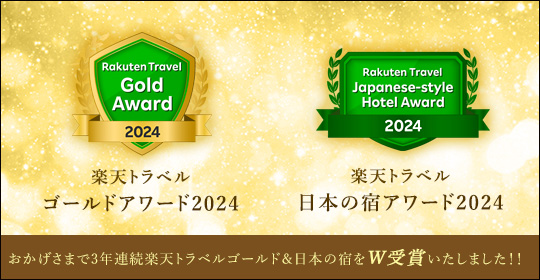 Rakuten Travel
Gold
Award
2024

楽天トラベル
ゴールドアワード2024

Rakuten Travel
Japanese-style
Hotel Award
2024

楽天トラベル
日本の宿アワード2024

おかげさまで3年連続楽天トラベルゴールド&日本の宿をW受賞いたしました!!